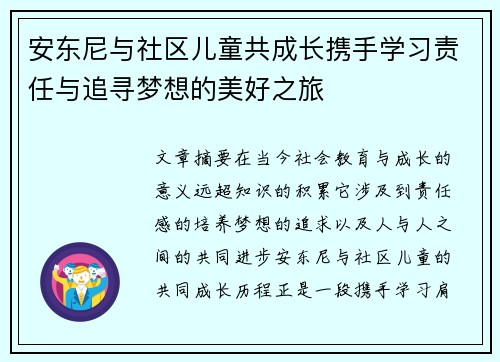 安东尼与社区儿童共成长携手学习责任与追寻梦想的美好之旅

文章摘要在当今社会教育与成长的意义远超知识的积累它涉及到责任感的培养梦想的追求以及人与人之间的共同进步安东尼与社区儿童的共同成长历程正是一段携手学习肩